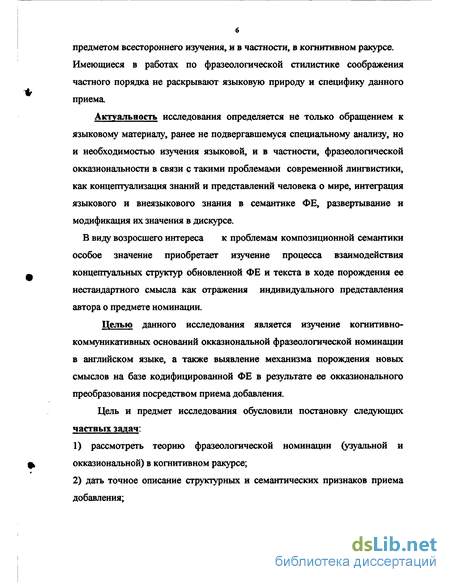 6

предметом всестороннего изучения, и в частности, в когнитивном ракурсе. Имеющиеся в работах по фразеологической стилистике соображения частного порядка не раскрывают языковую природу и специфику данного приема.

Актуальность исследования определяется не только обращением к языковому материалу, ранее не подвергавшемуся специальному анализу, но и необходимостью изучения языковой, и в частности, фразеологической окказиональности в связи с такими проблемами современной лингвистики, как концептуализация знаний и представлений человека о мире, интеграция языкового и внеязыкового знания в семантике ФЕ, развертывание и модификация их значения в дискурсе.

В виду возросшего интереса к проблемам композиционной семантики особое значение приобретает изучение процесса взаимодействия концептуальных структур обновленной ФЕ и текста в ходе порождения ее нестандартного смысла как отражения индивидуального представления автора о предмете номинации.

Целью данного исследования является изучение когнитивно-коммуникативных оснований окказиональной фразеологической номинации в английском языке, а также выявление механизма порождения новых смыслов на базе кодифицированной ФЕ в результате ее окказионального преобразования посредством приема добавления.

Цель и предмет исследования обусловили постановку следующих частных задач:

1) рассмотреть теорию фразеологической номинации (узуальной и окказиональной) в когнитивном ракурсе;

2) дать точное описание структурных и семантических признаков приема добавления;

dsLib.net
библиотека диссертаций